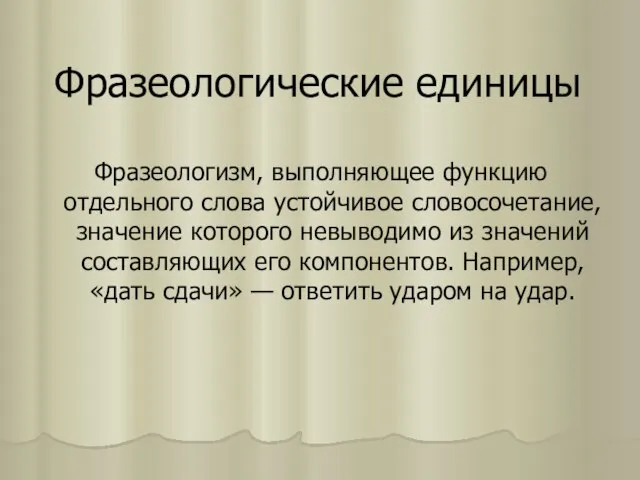 Фразеологические единицы

Фразеологизм, выполняющее функцию отдельного слова устойчивое словосочетание, значение которого невыводимо из значений составляющих его компонентов. Например, «дать сдачи» — ответить ударом на удар.